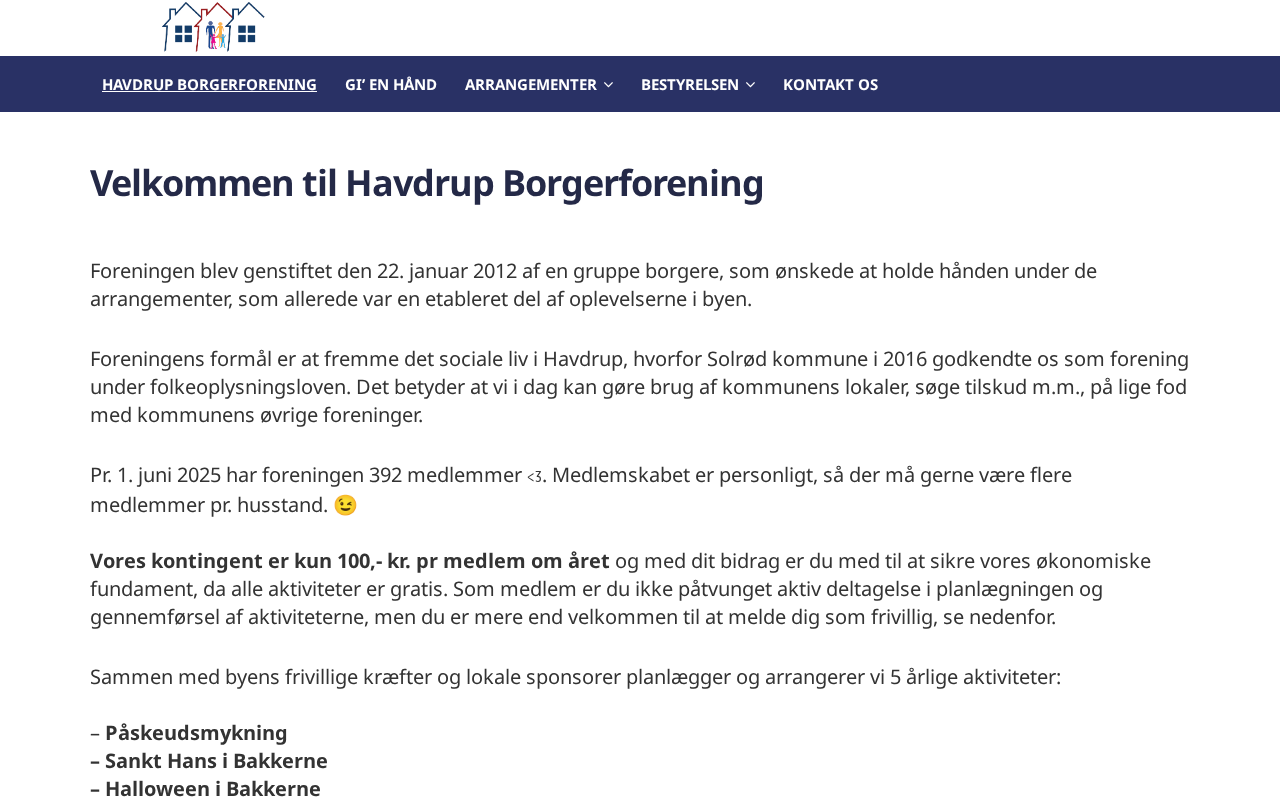 HAVDRUP BORGERFORENING GI' EN HÅND ARRANGEMENTER BESTYRELSEN KONTAKT OS

Velkommen til Havdrup Borgerforening

Foreningen blev genstiftet den 22. januar 2012 af en gruppe borgere, som ønskede at holde hånden under de arrangementer, som allerede var en etableret del af oplevelserne i byen.

Foreningens formål er at fremme det sociale liv i Havdrup, hvorfor Solrød kommune i 2016 godkendte os som forening under folkeoplysningsloven. Det betyder at vi i dag kan gøre brug af kommunens lokaler, søge tilskud m.m., på lige fod med kommunens øvrige foreninger.

Pr. 1. juni 2025 har foreningen 392 medlemmer <3. Medlemskabet er personligt, så der må gerne være flere medlemmer pr. husstand. 😉

Vores kontingent er kun 100,- kr. pr medlem om året og med dit bidrag er du med til at sikre vores økonomiske fundament, da alle aktiviteter er gratis. Som medlem er du ikke påtvunget aktiv deltagelse i planlægningen og gennemførsel af aktiviteterne, men du er mere end velkommen til at melde dig som frivillig, se nedenfor.

Sammen med byens frivillige kræfter og lokale sponsorer planlægger og arrangerer vi 5 årlige aktiviteter:

– Påskeudsmykning
– Sankt Hans i Bakkerne
– Halloween i Bakkerne